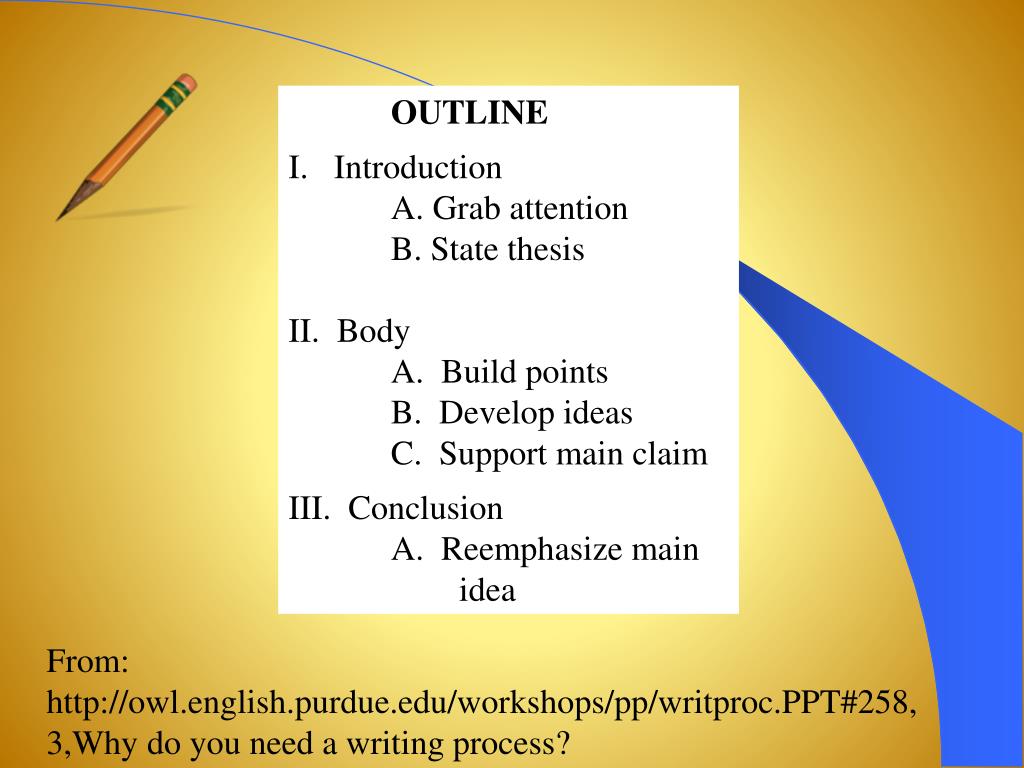 OUTLINE

I. Introduction
A. Grab attention
B. State thesis

II. Body
A. Build points
B. Develop ideas
C. Support main claim

III. Conclusion
A. Reemphasize main idea

From: http://owl.english.purdue.edu/workshops/pp/writproc.PPT#258, 3,Why do you need a writing process?